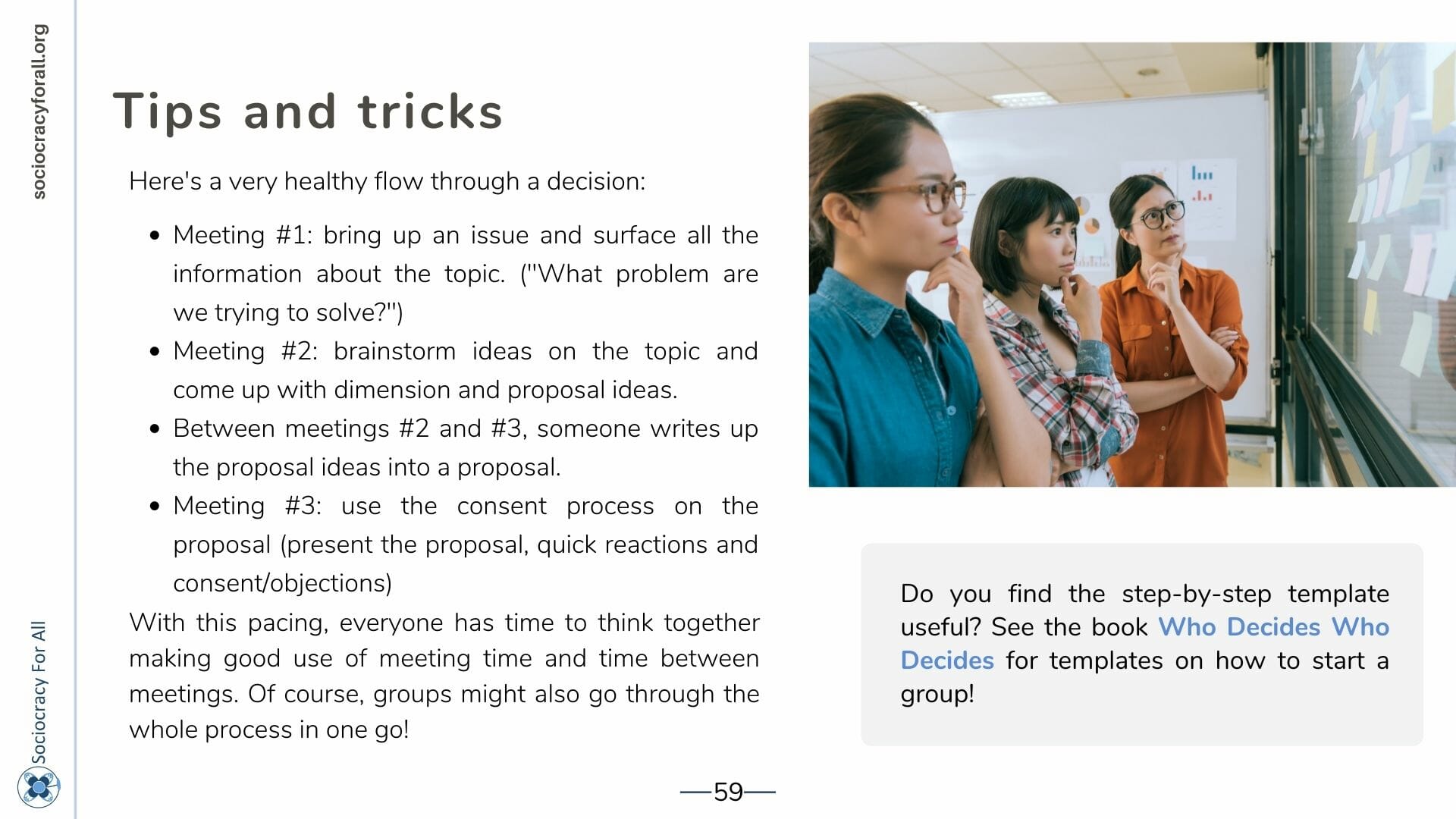 sociocracyforall.org

Tips and tricks

Here's a very healthy flow through a decision:

- Meeting #1: bring up an issue and surface all the information about the topic. ("What problem are we trying to solve?")
- Meeting #2: brainstorm ideas on the topic and come up with dimension and proposal ideas.
- Between meetings #2 and #3, someone writes up the proposal ideas into a proposal.
- Meeting #3: use the consent process on the proposal (present the proposal, quick reactions and consent/objections)

With this pacing, everyone has time to think together making good use of meeting time and time between meetings. Of course, groups might also go through the whole process in one go!

Do you find the step-by-step template useful? See the book Who Decides Who Decides for templates on how to start a group!

Sociocracy For All

—59—